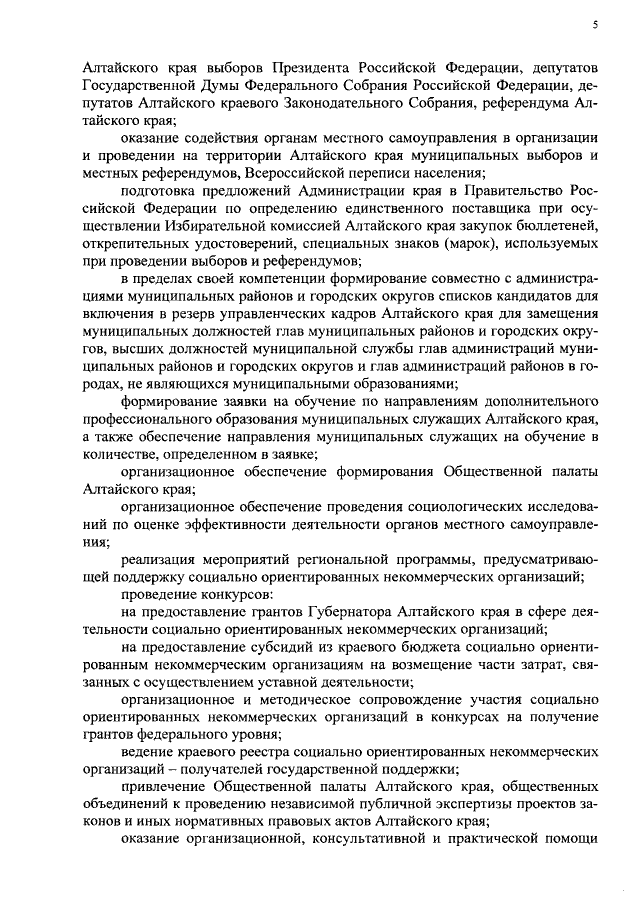 5

Алтайского края выборов Президента Российской Федерации, депутатов Государственной Думы Федерального Собрания Российской Федерации, депутатов Алтайского краевого Законодательного Собрания, референдума Алтайского края;

оказание содействия органам местного самоуправления в организации и проведении на территории Алтайского края муниципальных выборов и местных референдумов, Всероссийской переписи населения;

подготовка предложений Администрации края в Правительство Российской Федерации по определению единственного поставщика при осуществлении Избирательной комиссией Алтайского края закупок бюллетеней, открепительных удостоверений, специальных знаков (марок), используемых при проведении выборов и референдумов;

в пределах своей компетенции формирование совместно с администрациями муниципальных районов и городских округов списков кандидатов для включения в резерв управленческих кадров Алтайского края для замещения муниципальных должностей глав муниципальных районов и городских округов, высших должностей муниципальной службы глав администраций муниципальных районов и городских округов и глав администраций районов в городах, не являющихся муниципальными образованиями;

формирование заявки на обучение по направлениям дополнительного профессионального образования муниципальных служащих Алтайского края, а также обеспечение направления муниципальных служащих на обучение в количестве, определенном в заявке;

организационное обеспечение формирования Общественной палаты Алтайского края;

организационное обеспечение проведения социологических исследований по оценке эффективности деятельности органов местного самоуправления;

реализация мероприятий региональной программы, предусматривающей поддержку социально ориентированных некоммерческих организаций;

проведение конкурсов:

на предоставление грантов Губернатора Алтайского края в сфере деятельности социально ориентированных некоммерческих организаций;

на предоставление субсидий из краевого бюджета социально ориентированным некоммерческим организациям на возмещение части затрат, связанных с осуществлением уставной деятельности;

организационное и методическое сопровождение участия социально ориентированных некоммерческих организаций в конкурсах на получение грантов федерального уровня;

ведение краевого реестра социально ориентированных некоммерческих организаций – получателей государственной поддержки;

привлечение Общественной палаты Алтайского края, общественных объединений к проведению независимой публичной экспертизы проектов законов и иных нормативных правовых актов Алтайского края;

оказание организационной, консультативной и практической помощи